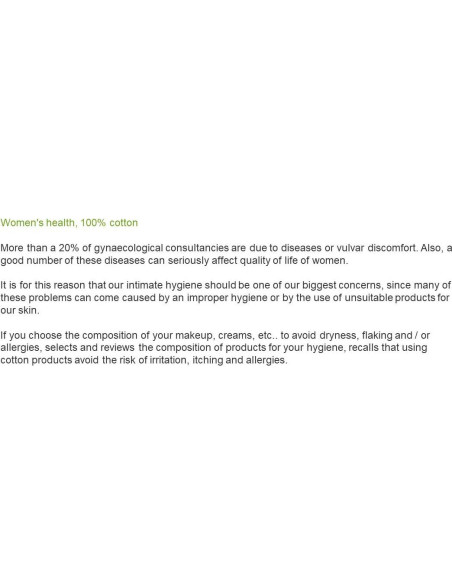 Women's health, 100% cotton

More than a 20% of gynaecological consultancies are due to diseases or vulvar discomfort. Also, a good number of these diseases can seriously affect quality of life of women.

It is for this reason that our intimate hygiene should be one of our biggest concerns, since many of these problems can come caused by an improper hygiene or by the use of unsuitable products for our skin.

If you choose the composition of your makeup, creams, etc.. to avoid dryness, flaking and / or allergies, selects and reviews the composition of products for your hygiene, recalls that using cotton products avoid the risk of irritation, itching and allergies.